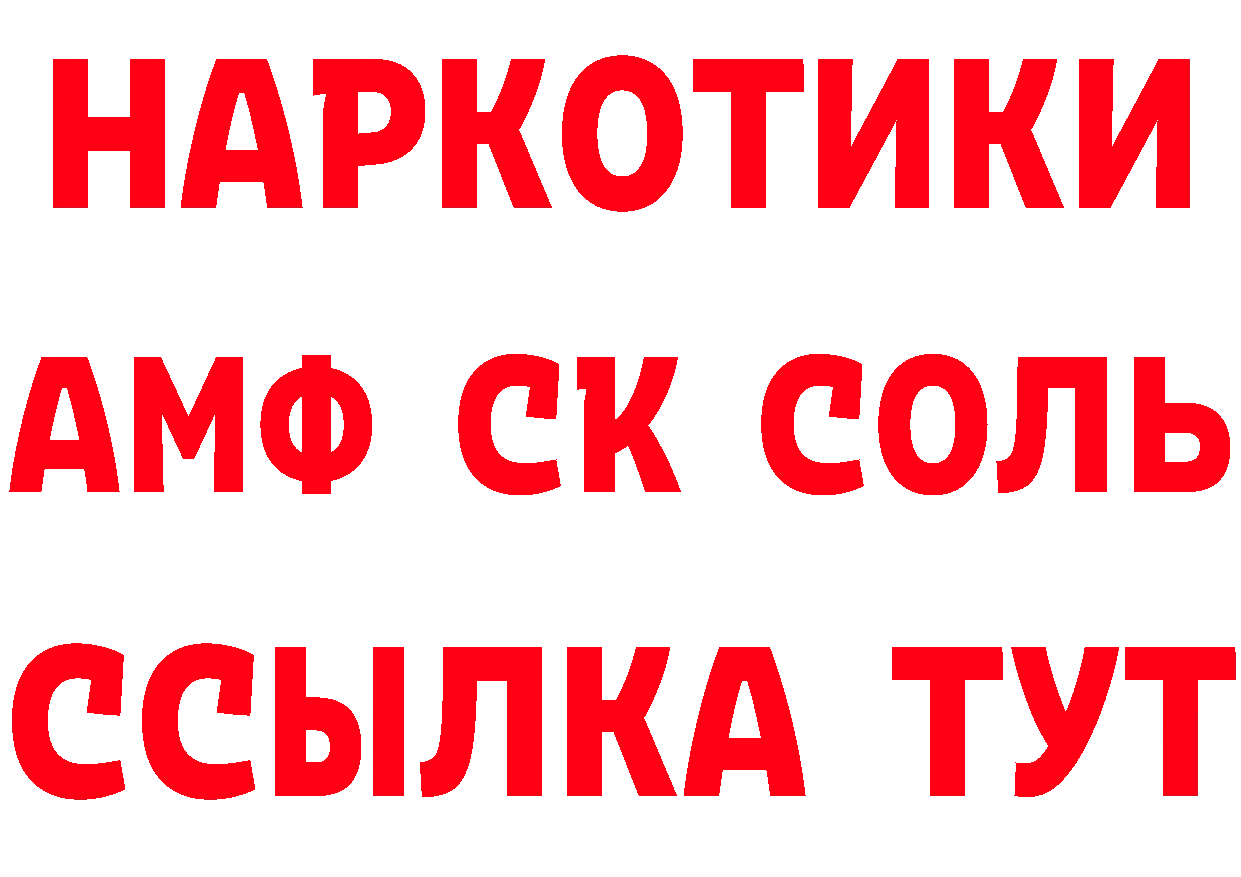 НАРКОТИКИ

АМФ СК СОЛЬ

ССЫЛКА ТУТ